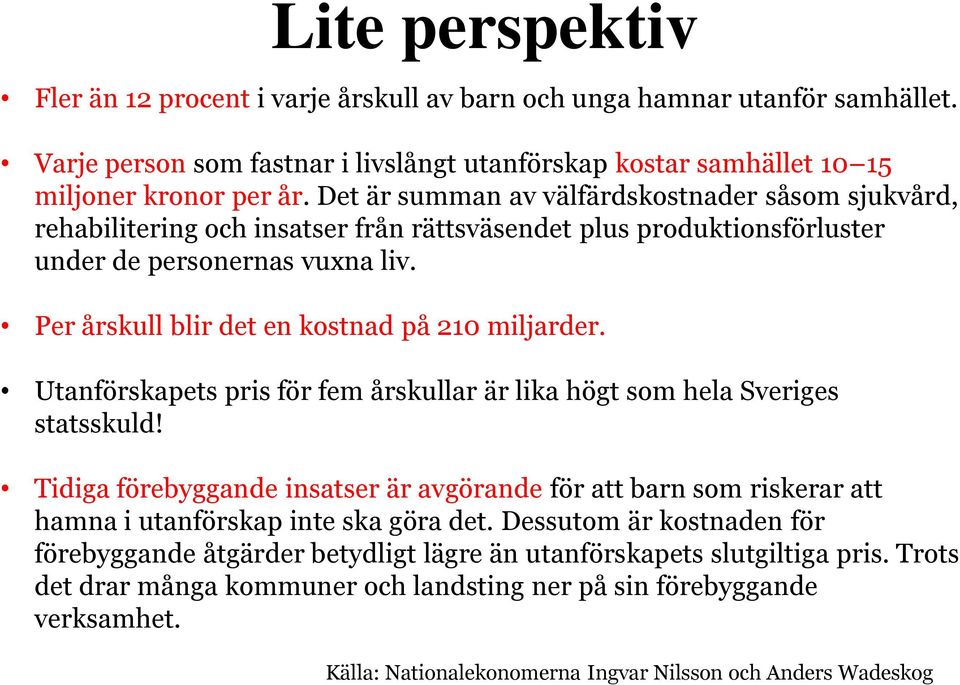 Lite perspektiv

• Fler än 12 procent i varje årskull av barn och unga hamnar utanför samhället.

• Varje person som fastnar i livslångt utanförskap kostar samhället 10–15 miljoner kronor per år. Det är summan av välfärdskostnader såsom sjukvård, rehabilitering och insatser från rättsväsendet plus produktionsförluster under de personernas vuxna liv.

• Per årskull blir det en kostnad på 210 miljarder.

• Utanförskapets pris för fem årskullar är lika högt som hela Sveriges statsskuld!

• Tidiga förebyggande insatser är avgörande för att barn som riskerar att hamna i utanförskap inte ska göra det. Dessutom är kostnaden för förebyggande åtgärder betydligt lägre än utanförskapets slutgiltiga pris. Trots det drar många kommuner och landsting ner på sin förebyggande verksamhet.

Källa: Nationalekonomerna Ingvar Nilsson och Anders Wadeskog